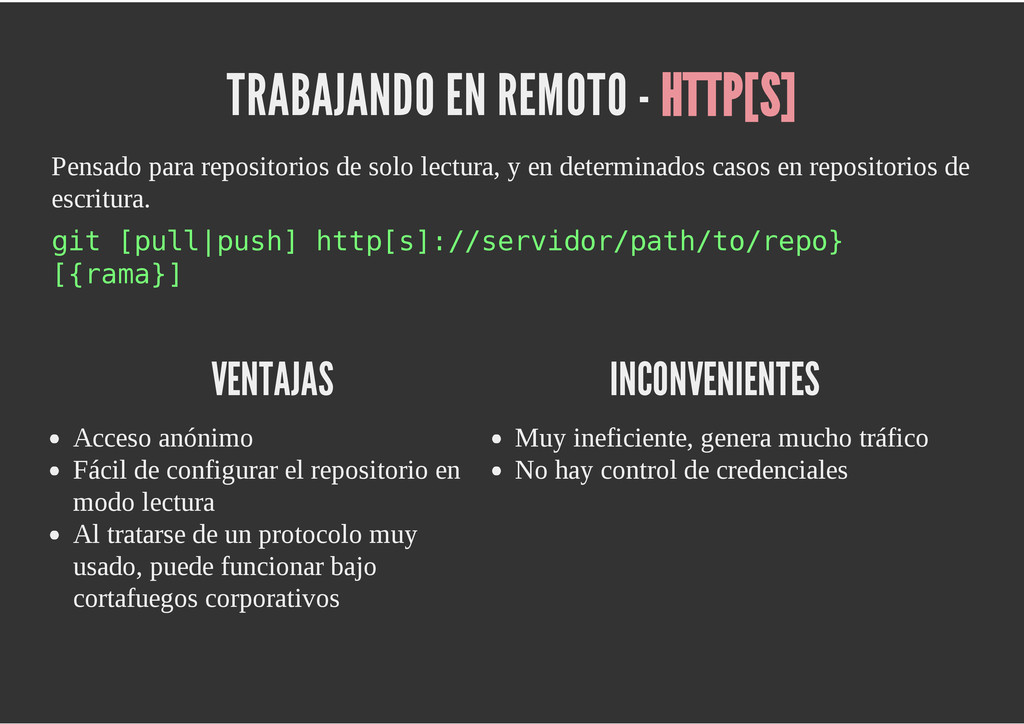 TRABAJANDO EN REMOTO - HTTP[S]

Pensado para repositorios de solo lectura, y en determinados casos en repositorios de escritura.

git [pull|push] http[s]://servidor/path/to/repo} [{rama}]

VENTAJAS

- Acceso anónimo
- Fácil de configurar el repositorio en modo lectura
- Al tratarse de un protocolo muy usado, puede funcionar bajo cortafuegos corporativos

INCONVENIENTES

- Muy ineficiente, genera mucho tráfico
- No hay control de credenciales